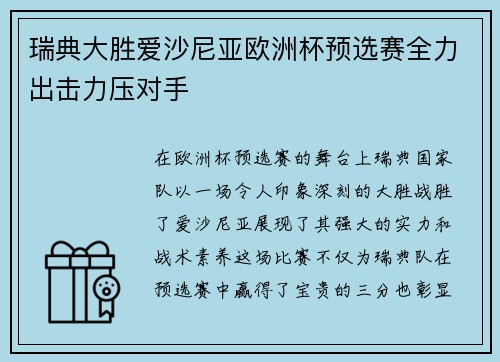 瑞典大胜爱沙尼亚欧洲杯预选赛全力出击力压对手

在欧洲杯预选赛的舞台上瑞典国家队以一场令人印象深刻的大胜战胜了爱沙尼亚展现了其强大的实力和战术素养这场比赛不仅为瑞典队在预选赛中赢得了宝贵的三分也彰显